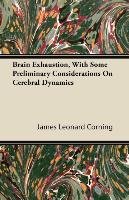 Brain Exhaustion, With Some Preliminary Considerations On Cerebral Dynamics

James Leonard Corning